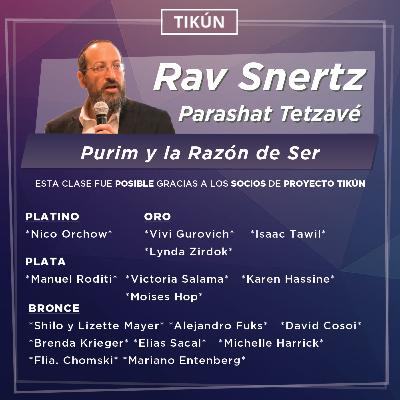 TIKÚN

Rav Snertz
Parashat Tetzavé

Purim y la Razón de Ser

ESTA CLASE FUE POSIBLE GRACIAS A LOS SOCIOS DE PROYECTO TIKÚN

PLATINO
*Nico Orchow*

ORO
*Vivi Gurovich* *Isaac Tawil*
*Lynda Zirdok*

PLATA
*Manuel Roditi* *Victoria Salama* *Karen Hassine*
*Moises Hop*

BRONCE
*Shilo y Lizette Mayer* *Alejandro Fuks* *David Cosoi*
*Brenda Krieger* *Elias Sacal* *Michelle Harrick*
*Flia. Chomski* *Mariano Entenberg*